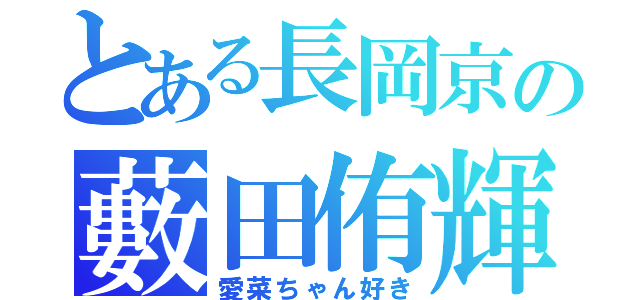 とある長岡京の
藪田侑輝
愛菜ちゃん好き